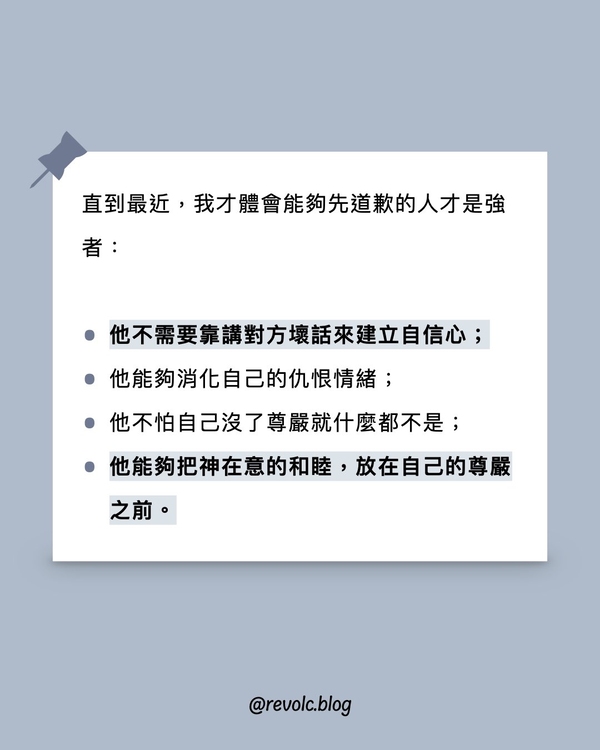 直到最近，我才體會能夠先道歉的人才是強者：

• 他不需要靠講對方壞話來建立自信心；
• 他能夠消化自己的仇恨情緒；
• 他不怕自己沒了尊嚴就什麼都不是；
• 他能夠把神在意的和睦，放在自己的尊嚴之前。

@revolc.blog